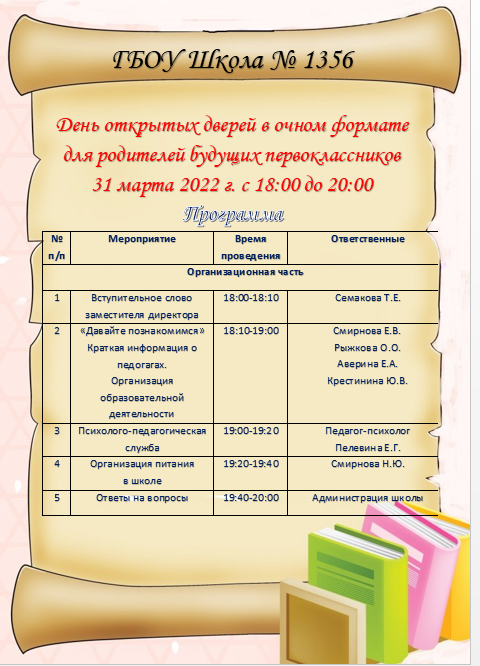 ГБОУ Школа № 1356

День открытых дверей в очном формате для родителей будущих первоклассников 31 марта 2022 г. с 18:00 до 20:00

Программа

| № п/п | Мероприятие | Время проведения | Ответственные |
|---|---|---|---|
| Организационная часть | | | |
| 1 | Вступительное слово заместителя директора | 18:00-18:10 | Семакова Т.Е. |
| 2 | «Давайте познакомимся» Краткая информация о педогагах. Организация образовательной деятельности | 18:10-19:00 | Смирнова Е.В. Рыжкова О.О. Аверина Е.А. Крестинина Ю.В. |
| 3 | Психолого-педагогическая служба | 19:00-19:20 | Педагог-психолог Пелевина Е.Г. |
| 4 | Организация питания в школе | 19:20-19:40 | Смирнова Н.Ю. |
| 5 | Ответы на вопросы | 19:40-20:00 | Администрация школы |